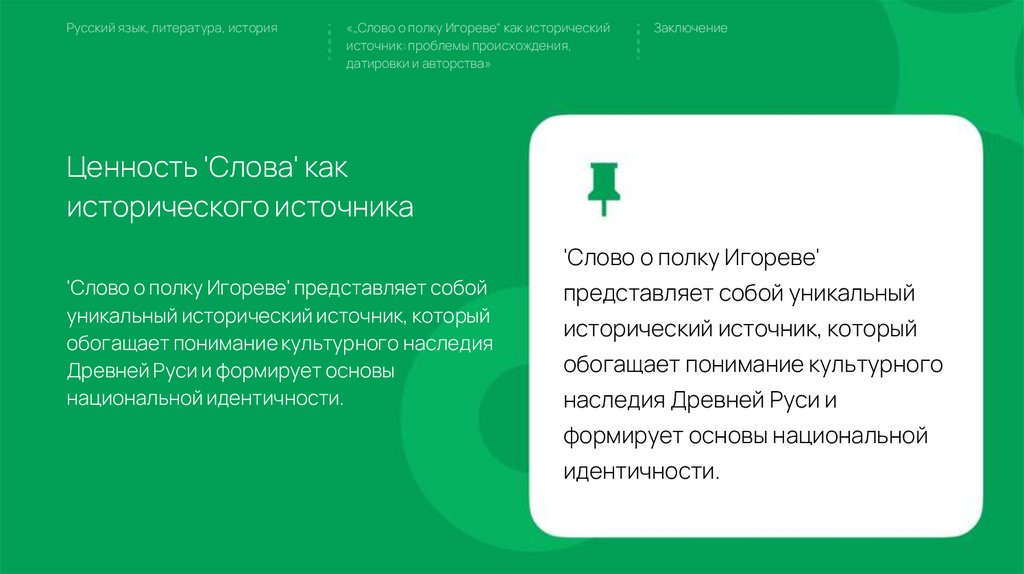 Русский язык, литература, история

«„Слово о полку Игореве" как исторический источник: проблемы происхождения, датировки и авторства»

Заключение

Ценность 'Слова' как исторического источника

'Слово о полку Игореве' представляет собой уникальный исторический источник, который обогащает понимание культурного наследия Древней Руси и формирует основы национальной идентичности.

'Слово о полку Игореве' представляет собой уникальный исторический источник, который обогащает понимание культурного наследия Древней Руси и формирует основы национальной идентичности.